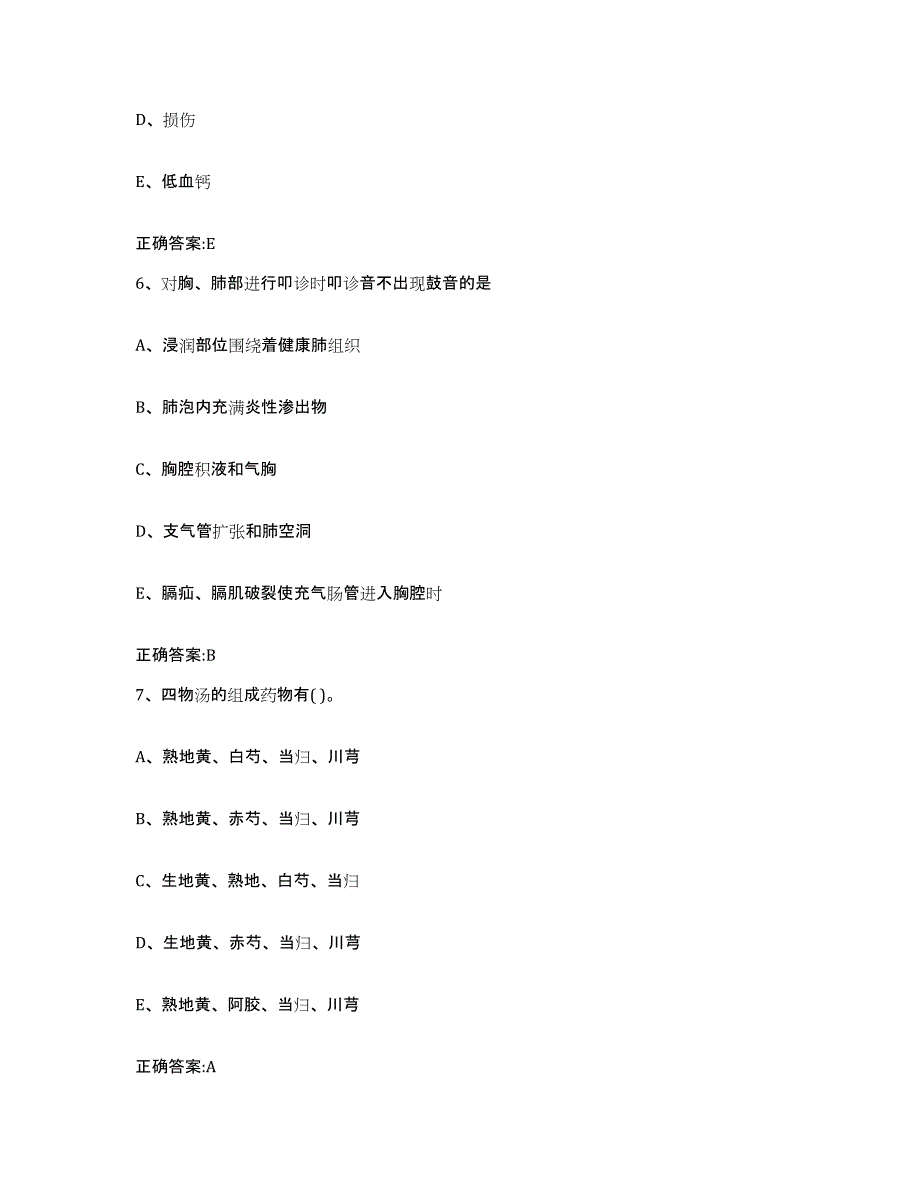 D、损伤

E、低血钙

正确答案:E

6、对胸、肺部进行叩诊时叩诊音不出现鼓音的是

A、浸润部位围绕着健康肺组织

B、肺泡内充满炎性渗出物

C、胸腔积液和气胸

D、支气管扩张和肺空洞

E、膈疝、膈肌破裂使充气肠管进入胸腔时

正确答案:B

7、四物汤的组成药物有( )。

A、熟地黄、白芍、当归、川芎

B、熟地黄、赤芍、当归、川芎

C、生地黄、熟地、白芍、当归

D、生地黄、赤芍、当归、川芎

E、熟地黄、阿胶、当归、川芎

正确答案:A